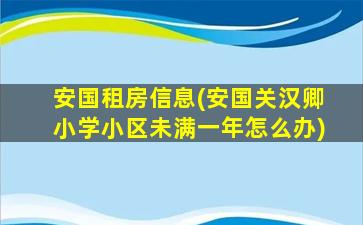 安国租房信息(安国关汉卿小学小区未满一年怎么办)